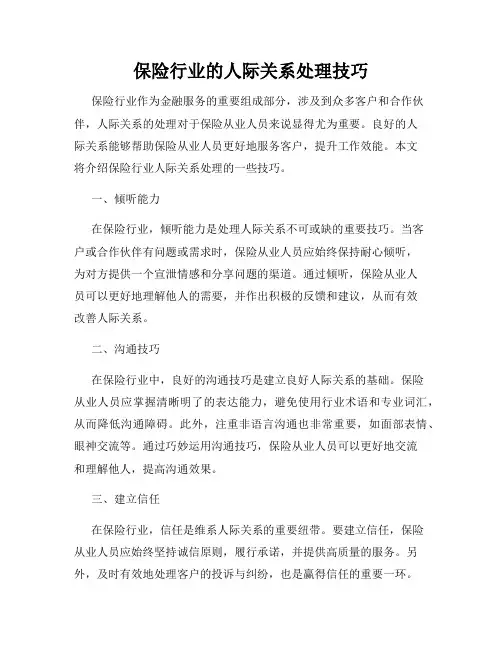 保险行业的人际关系处理技巧

保险行业作为金融服务的重要组成部分，涉及到众多客户和合作伙伴，人际关系的处理对于保险从业人员来说显得尤为重要。良好的人际关系能够帮助保险从业人员更好地服务客户，提升工作效能。本文将介绍保险行业人际关系处理的一些技巧。

一、倾听能力

在保险行业，倾听能力是处理人际关系不可或缺的重要技巧。当客户或合作伙伴有问题或需求时，保险从业人员应始终保持耐心倾听，为对方提供一个宣泄情感和分享问题的渠道。通过倾听，保险从业人员可以更好地理解他人的需要，并作出积极的反馈和建议，从而有效改善人际关系。

二、沟通技巧

在保险行业中，良好的沟通技巧是建立良好人际关系的基础。保险从业人员应掌握清晰明了的表达能力，避免使用行业术语和专业词汇，从而降低沟通障碍。此外，注重非语言沟通也非常重要，如面部表情、眼神交流等。通过巧妙运用沟通技巧，保险从业人员可以更好地交流和理解他人，提高沟通效果。

三、建立信任

在保险行业，信任是维系人际关系的重要纽带。要建立信任，保险从业人员应始终坚持诚信原则，履行承诺，并提供高质量的服务。另外，及时有效地处理客户的投诉与纠纷，也是赢得信任的重要一环。